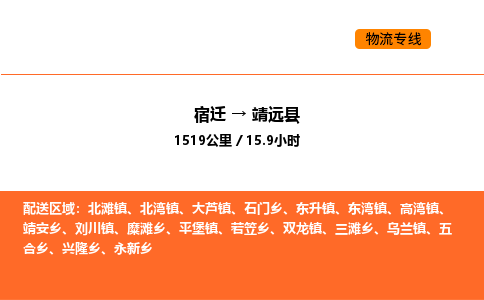 物流专线

宿迁 → 靖远县

1519公里 / 15.9小时

配送区域：北滩镇、北湾镇、大芦镇、石门乡、东升镇、东湾镇、高湾镇、靖安乡、刘川镇、糜滩乡、平堡镇、若笠乡、双龙镇、三滩乡、乌兰镇、五合乡、兴隆乡、永新乡